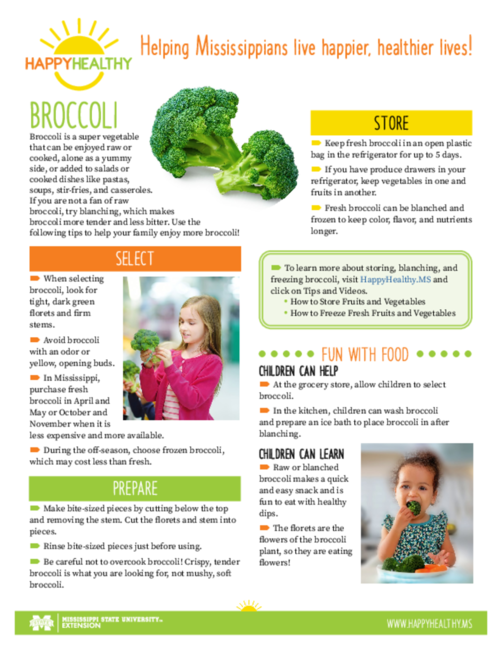 HAPPYHEALTHY

Helping Mississippians live happier, healthier lives!

BROCCOLI

Broccoli is a super vegetable that can be enjoyed raw or cooked, alone as a yummy side, or added to salads or cooked dishes like pastas, soups, stir-fries, and casseroles. If you are not a fan of raw broccoli, try blanching, which makes broccoli more tender and less bitter. Use the following tips to help your family enjoy more broccoli!

SELECT

When selecting broccoli, look for tight, dark green florets and firm stems.

Avoid broccoli with an odor or yellow, opening buds.

In Mississippi, purchase fresh broccoli in April and May or October and November when it is less expensive and more available.

During the off-season, choose frozen broccoli, which may cost less than fresh.

PREPARE

Make bite-sized pieces by cutting below the top and removing the stem. Cut the florets and stem into pieces.

Rinse bite-sized pieces just before using.

Be careful not to overcook broccoli! Crispy, tender broccoli is what you are looking for, not mushy, soft broccoli.

STORE

Keep fresh broccoli in an open plastic bag in the refrigerator for up to 5 days.

If you have produce drawers in your refrigerator, keep vegetables in one and fruits in another.

Fresh broccoli can be blanched and frozen to keep color, flavor, and nutrients longer.

To learn more about storing, blanching, and freezing broccoli, visit HappyHealthy.MS and click on Tips and Videos.
• How to Store Fruits and Vegetables
• How to Freeze Fresh Fruits and Vegetables

FUN WITH FOOD

CHILDREN CAN HELP

At the grocery store, allow children to select broccoli.

In the kitchen, children can wash broccoli and prepare an ice bath to place broccoli in after blanching.

CHILDREN CAN LEARN

Raw or blanched broccoli makes a quick and easy snack and is fun to eat with healthy dips.

The florets are the flowers of the broccoli plant, so they are eating flowers!

MISSISSIPPI STATE UNIVERSITY EXTENSION

WWW.HAPPYHEALTHY.MS